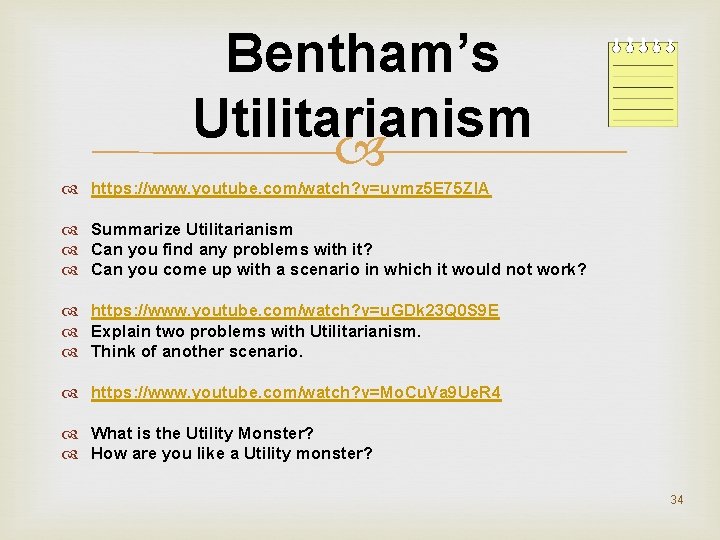 Bentham's Utilitarianism

https://www.youtube.com/watch?v=uvmz5E75ZIA

Summarize Utilitarianism
Can you find any problems with it?
Can you come up with a scenario in which it would not work?

https://www.youtube.com/watch?v=uGDk23Q0S9E
Explain two problems with Utilitarianism.
Think of another scenario.

https://www.youtube.com/watch?v=MoCuVa9UeR4

What is the Utility Monster?
How are you like a Utility monster?

34